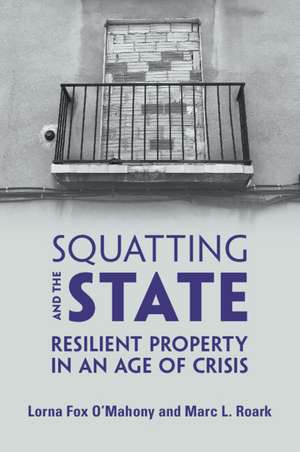 SQUATTING
AND THE STATE
RESILIENT PROPERTY IN AN AGE OF CRISIS

Lorna Fox O'Mahony and Marc L. Roark